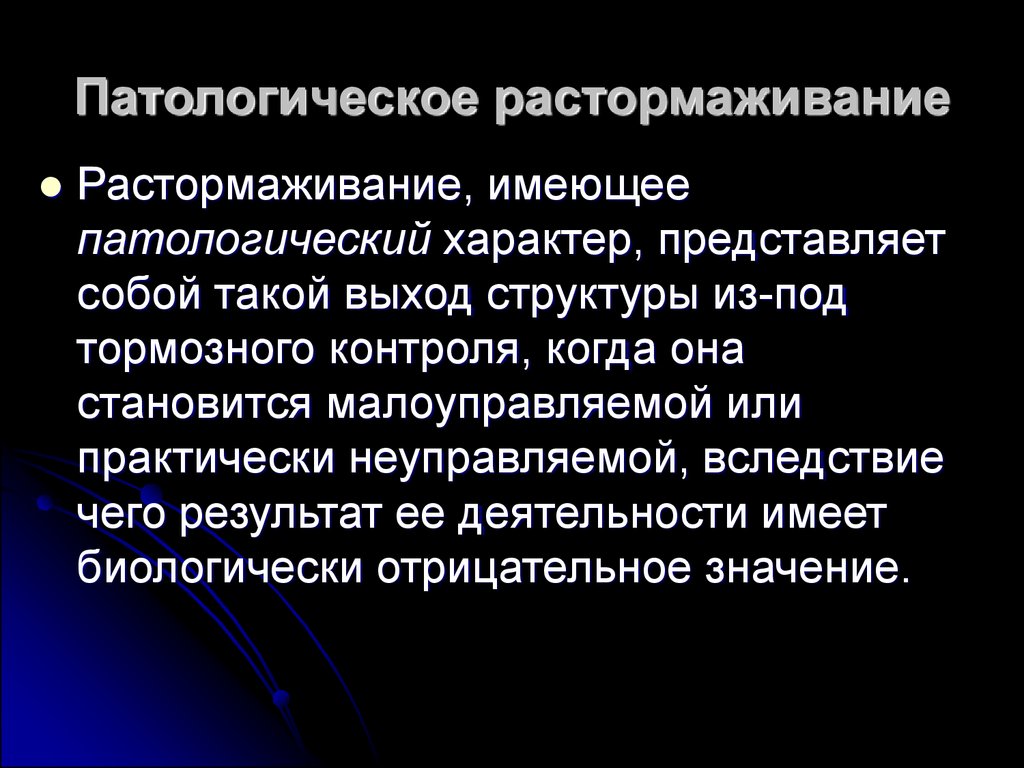 Патологическое растормаживание

Растормаживание, имеющее патологический характер, представляет собой такой выход структуры из-под тормозного контроля, когда она становится малоуправляемой или практически неуправляемой, вследствие чего результат ее деятельности имеет биологически отрицательное значение.